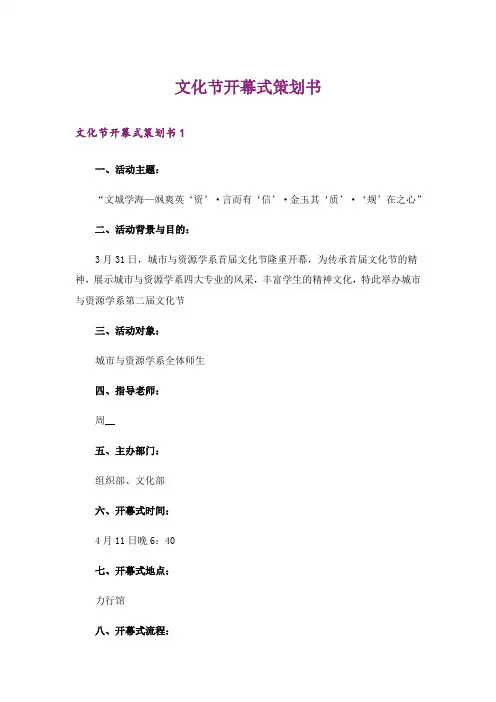 文化节开幕式策划书

文化节开幕式策划书1

一、活动主题：

“文城学海—飒爽英‘资’·言而有‘信’·金玉其‘质’·‘规’在之心”

二、活动背景与目的：

3月31日，城市与资源学系首届文化节隆重开幕，为传承首届文化节的精神，展示城市与资源学系四大专业的风采，丰富学生的精神文化，特此举办城市与资源学系第二届文化节

三、活动对象：

城市与资源学系全体师生

四、指导老师：

周__

五、主办部门：

组织部、文化部

六、开幕式时间：

4月11日晚6：40

七、开幕式地点：

力行馆

八、开幕式流程：